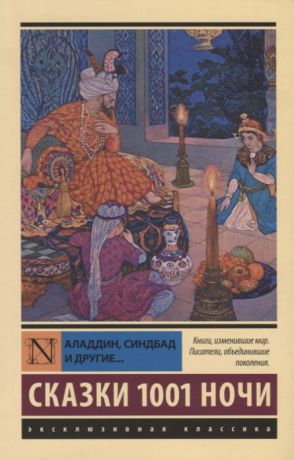 N

АЛАДДИН, СИНДБАД И ДРУГИЕ...

Книги, изменившие мир. Писатели, объединившие поколения.

СКАЗКИ 1001 НОЧИ

ЭКСКЛЮЗИВНАЯ КЛАССИКА